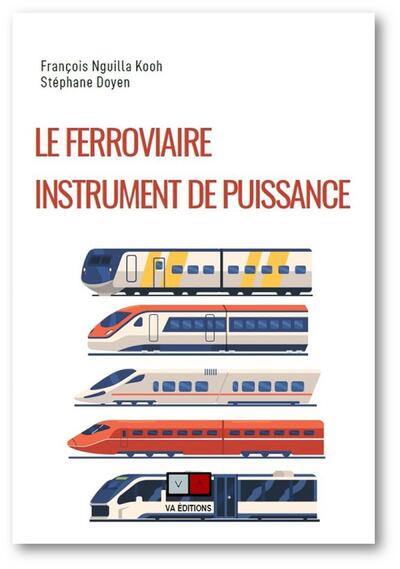 François Nguilla Kooh
Stéphane Doyen

LE FERROVIAIRE
INSTRUMENT DE PUISSANCE

V A
VA ÉDITIONS